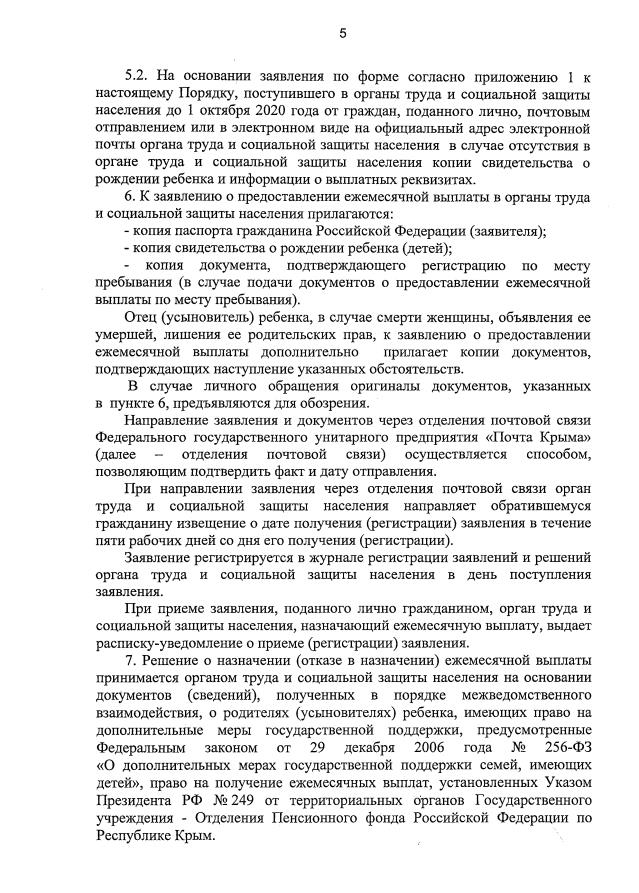 5

5.2. На основании заявления по форме согласно приложению 1 к настоящему Порядку, поступившего в органы труда и социальной защиты населения до 1 октября 2020 года от граждан, поданного лично, почтовым отправлением или в электронном виде на официальный адрес электронной почты органа труда и социальной защиты населения в случае отсутствия в органе труда и социальной защиты населения копии свидетельства о рождении ребенка и информации о выплатных реквизитах.

6. К заявлению о предоставлении ежемесячной выплаты в органы труда и социальной защиты населения прилагаются:

- копия паспорта гражданина Российской Федерации (заявителя);

- копия свидетельства о рождении ребенка (детей);

- копия документа, подтверждающего регистрацию по месту пребывания (в случае подачи документов о предоставлении ежемесячной выплаты по месту пребывания).

Отец (усыновитель) ребенка, в случае смерти женщины, объявления ее умершей, лишения ее родительских прав, к заявлению о предоставлении ежемесячной выплаты дополнительно прилагает копии документов, подтверждающих наступление указанных обстоятельств.

В случае личного обращения оригиналы документов, указанных в пункте 6, предъявляются для обозрения.

Направление заявления и документов через отделения почтовой связи Федерального государственного унитарного предприятия «Почта Крыма» (далее – отделения почтовой связи) осуществляется способом, позволяющим подтвердить факт и дату отправления.

При направлении заявления через отделения почтовой связи орган труда и социальной защиты населения направляет обратившемуся гражданину извещение о дате получения (регистрации) заявления в течение пяти рабочих дней со дня его получения (регистрации).

Заявление регистрируется в журнале регистрации заявлений и решений органа труда и социальной защиты населения в день поступления заявления.

При приеме заявления, поданного лично гражданином, орган труда и социальной защиты населения, назначающий ежемесячную выплату, выдает расписку-уведомление о приеме (регистрации) заявления.

7. Решение о назначении (отказе в назначении) ежемесячной выплаты принимается органом труда и социальной защиты населения на основании документов (сведений), полученных в порядке межведомственного взаимодействия, о родителях (усыновителях) ребенка, имеющих право на дополнительные меры государственной поддержки, предусмотренные Федеральным законом от 29 декабря 2006 года № 256-ФЗ «О дополнительных мерах государственной поддержки семей, имеющих детей», право на получение ежемесячных выплат, установленных Указом Президента РФ № 249 от территориальных органов Государственного учреждения - Отделения Пенсионного фонда Российской Федерации по Республике Крым.